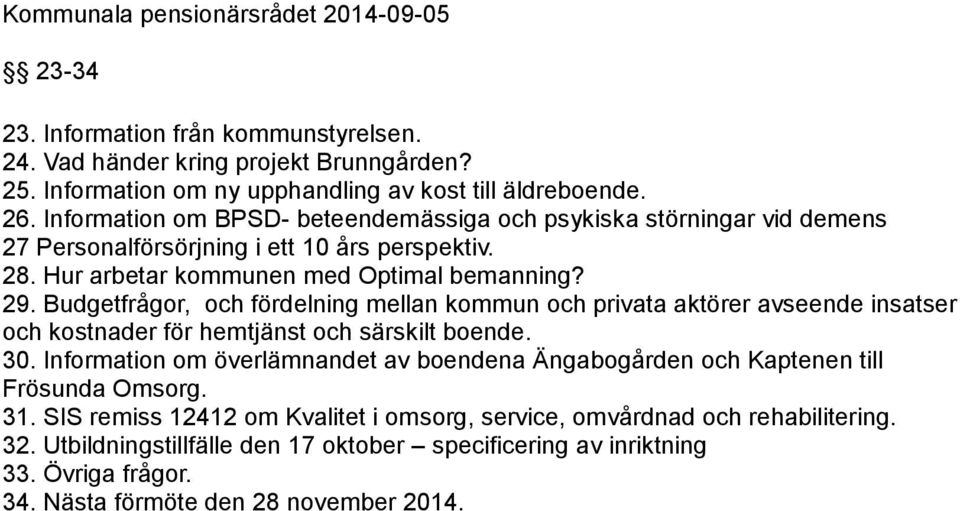 Kommunala pensionärsrådet 2014-09-05

§§ 23-34

23. Information från kommunstyrelsen.
24. Vad händer kring projekt Brunngården?
25. Information om ny upphandling av kost till äldreboende.
26. Information om BPSD- beteendemässiga och psykiska störningar vid demens
27 Personalförsörjning i ett 10 års perspektiv.
28. Hur arbetar kommunen med Optimal bemanning?
29. Budgetfrågor, och fördelning mellan kommun och privata aktörer avseende insatser och kostnader för hemtjänst och särskilt boende.
30. Information om överlämnandet av boendena Ängabogården och Kaptenen till Frösunda Omsorg.
31. SIS remiss 12412 om Kvalitet i omsorg, service, omvårdnad och rehabilitering.
32. Utbildningstillfälle den 17 oktober – specificering av inriktning
33. Övriga frågor.
34. Nästa förmöte den 28 november 2014.